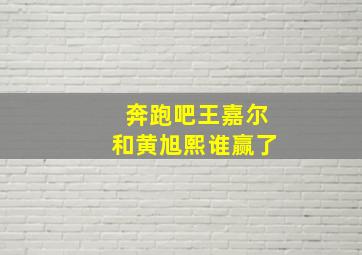 奔跑吧王嘉尔
和黄旭熙谁赢了